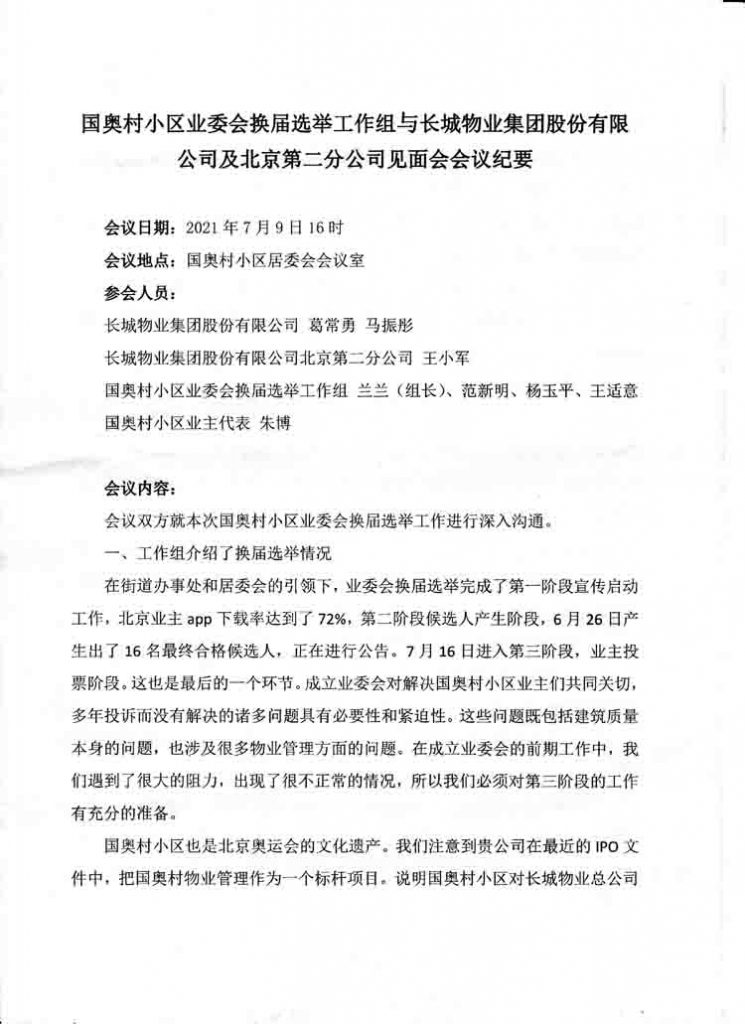 国奥村小区业委会换届选举工作组与长城物业集团股份有限公司及北京第二分公司见面会会议纪要

会议日期：2021 年 7 月 9 日 16 时

会议地点：国奥村小区居委会会议室

参会人员：

长城物业集团股份有限公司 葛常勇 马振彤

长城物业集团股份有限公司北京第二分公司 王小军

国奥村小区业委会换届选举工作组 兰兰（组长）、范新明、杨玉平、王适意

国奥村小区业主代表 朱博

会议内容：

会议双方就本次国奥村小区业委会换届选举工作进行深入沟通。

一、工作组介绍了换届选举情况

在街道办事处和居委会的引领下，业委会换届选举完成了第一阶段宣传启动工作，北京业主 app 下载率达到了 72%，第二阶段候选人产生阶段，6 月 26 日产生出了 16 名最终合格候选人，正在进行公告。7 月 16 日进入第三阶段，业主投票阶段。这也是最后的一个环节。成立业委会对解决国奥村小区业主们共同关切，多年投诉而没有解决的诸多问题具有必要性和紧迫性。这些问题既包括建筑质量本身的问题，也涉及很多物业管理方面的问题。在成立业委会的前期工作中，我们遇到了很大的阻力，出现了很不正常的情况，所以我们必须对第三阶段的工作有充分的准备。

国奥村小区也是北京奥运会的文化遗产。我们注意到贵公司在最近的 IPO 文件中，把国奥村物业管理作为一个标杆项目。说明国奥村小区对长城物业总公司